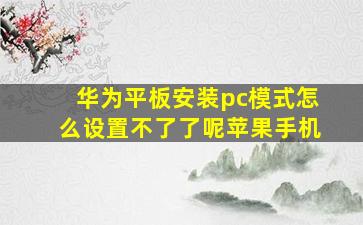 华为平板安装pc模式怎么设置不了了呢苹果手机